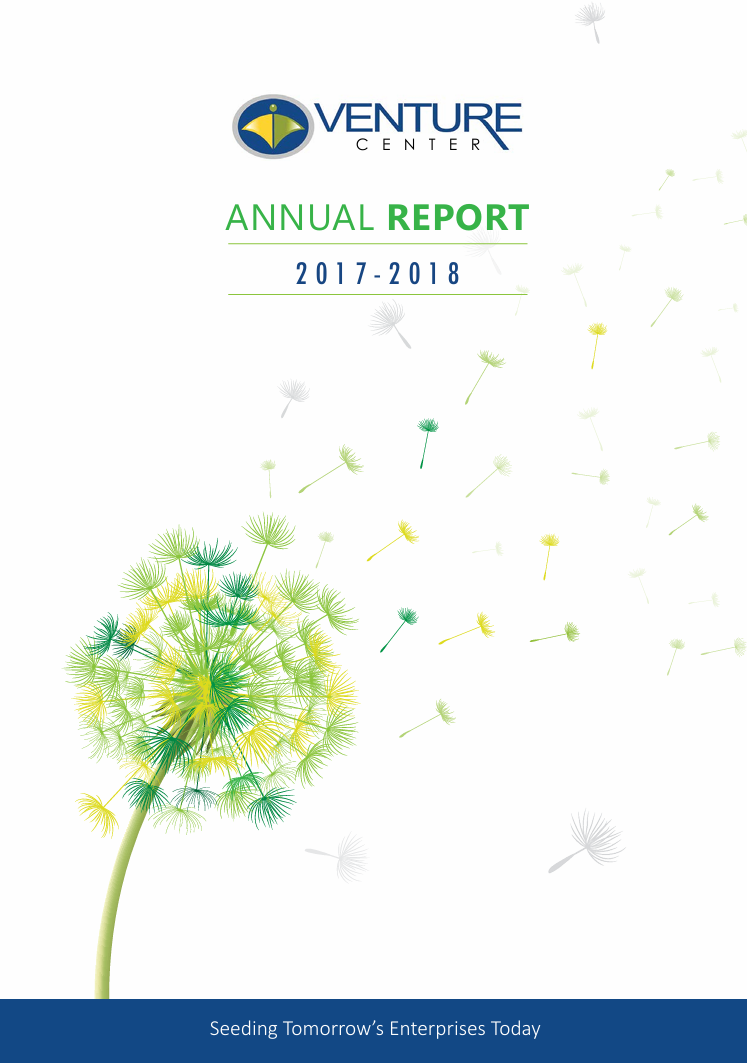 VENTURE
CENTER

ANNUAL REPORT

2017-2018

Seeding Tomorrow's Enterprises Today